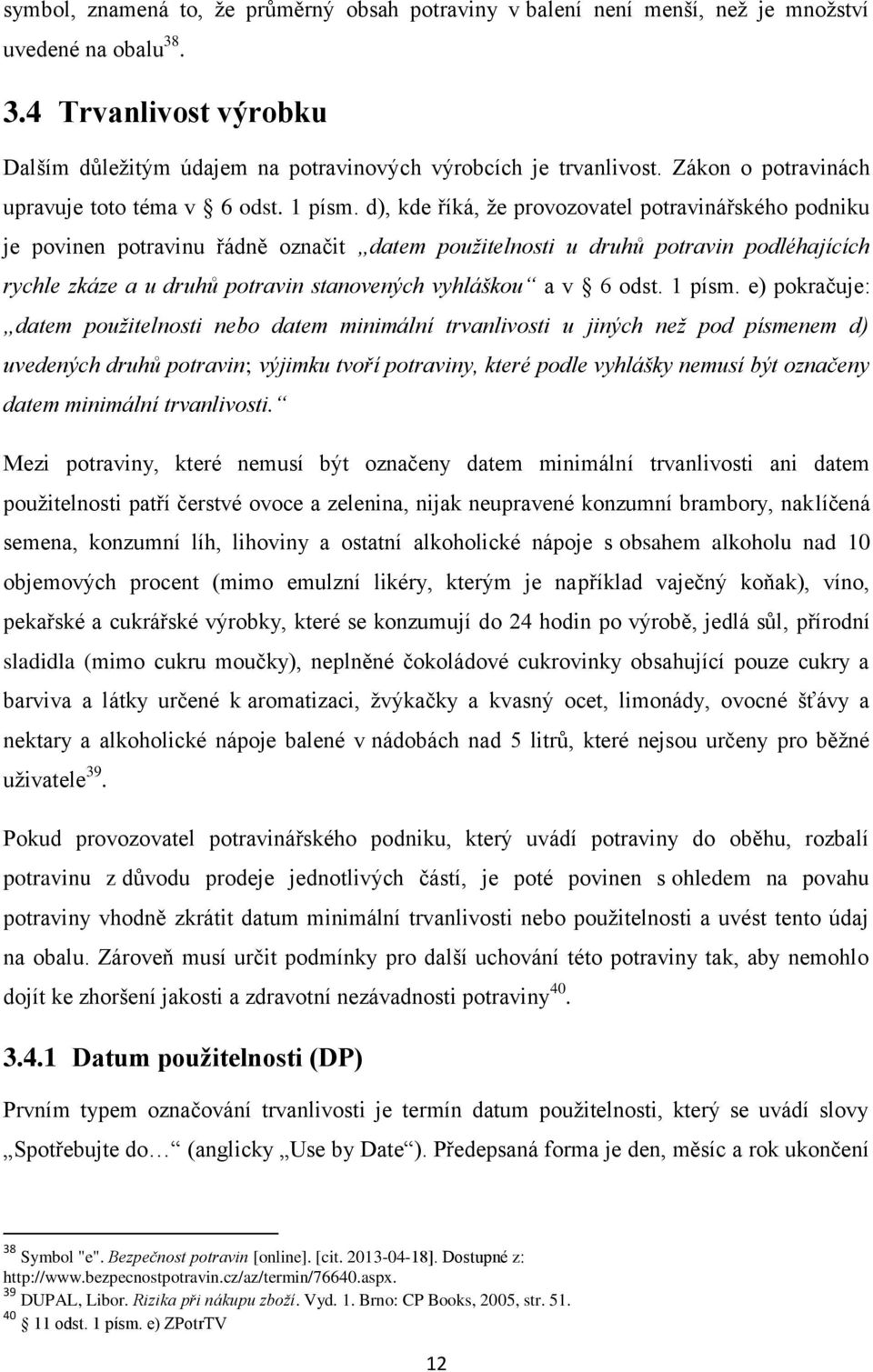 symbol, znamená to, že průměrný obsah potraviny v balení není menší, než je množství uvedené na obalu$^{38}$.

3.4 Trvanlivost výrobku

Dalším důležitým údajem na potravinových výrobcích je trvanlivost. Zákon o potravinách upravuje toto téma v § 6 odst. 1 písm. d), kde říká, že provozovatel potravinářského podniku je povinen potravinu řádně označit „datem použitelnosti u druhů potravin podléhajících rychle zkáze a u druhů potravin stanovených vyhláškou“ a v § 6 odst. 1 písm. e) pokračuje: „datem použitelnosti nebo datem minimální trvanlivosti u jiných než pod písmenem d) uvedených druhů potravin; výjimku tvoří potraviny, které podle vyhlášky nemusí být označeny datem minimální trvanlivosti.“

Mezi potraviny, které nemusí být označeny datem minimální trvanlivosti ani datem použitelnosti patří čerstvé ovoce a zelenina, nijak neupravené konzumní brambory, naklíčená semena, konzumní líh, lihoviny a ostatní alkoholické nápoje s obsahem alkoholu nad 10 objemových procent (mimo emulzní likéry, kterým je například vaječný koňak), víno, pekařské a cukrářské výrobky, které se konzumují do 24 hodin po výrobě, jedlá sůl, přírodní sladidla (mimo cukru moučky), neplněné čokoládové cukrovinky obsahující pouze cukry a barviva a látky určené k aromatizaci, žvýkačky a kvasný ocet, limonády, ovocné šťávy a nektary a alkoholické nápoje balené v nádobách nad 5 litrů, které nejsou určeny pro běžné uživatele$^{39}$.

Pokud provozovatel potravinářského podniku, který uvádí potraviny do oběhu, rozbalí potravinu z důvodu prodeje jednotlivých částí, je poté povinen s ohledem na povahu potraviny vhodně zkrátit datum minimální trvanlivosti nebo použitelnosti a uvést tento údaj na obalu. Zároveň musí určit podmínky pro další uchování této potraviny tak, aby nemohlo dojít ke zhoršení jakosti a zdravotní nezávadnosti potraviny$^{40}$.

3.4.1 Datum použitelnosti (DP)

Prvním typem označování trvanlivosti je termín datum použitelnosti, který se uvádí slovy „Spotřebujte do…“ (anglicky „Use by Date“). Předepsaná forma je den, měsíc a rok ukončení

$^{38}$ Symbol "e". Bezpečnost potravin [online]. [cit. 2013-04-18]. Dostupné z: http://www.bezpecnostpotravin.cz/az/termin/76640.aspx.
$^{39}$ DUPAL, Libor. Rizika při nákupu zboží. Vyd. 1. Brno: CP Books, 2005, str. 51.
$^{40}$ § 11 odst. 1 písm. e) ZPotrTV

12